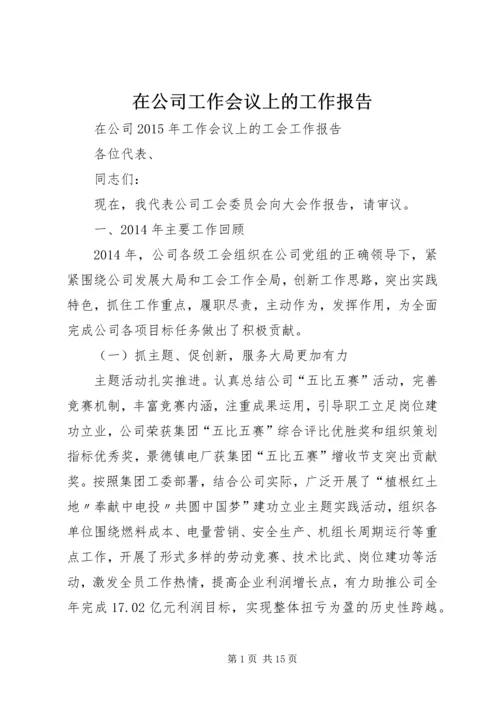 在公司工作会议上的工作报告

在公司2015年工作会议上的工会工作报告

各位代表、

同志们：

现在，我代表公司工会委员会向大会作报告，请审议。

一、2014年主要工作回顾

2014年，公司各级工会组织在公司党组的正确领导下，紧紧围绕公司发展大局和工会工作全局，创新工作思路，突出实践特色，抓住工作重点，履职尽责，主动作为，发挥作用，为全面完成公司各项目标任务做出了积极贡献。

（一）抓主题、促创新，服务大局更加有力

主题活动扎实推进。认真总结公司“五比五赛”活动，完善竞赛机制，丰富竞赛内涵，注重成果运用，引导职工立足岗位建功立业，公司荣获集团“五比五赛”综合评比优胜奖和组织策划指标优秀奖，景德镇电厂获集团“五比五赛”增收节支突出贡献奖。按照集团工委部署，结合公司实际，广泛开展了“植根红土地〃奉献中电投〃共圆中国梦”建功立业主题实践活动，组织各单位围绕燃料成本、电量营销、安全生产、机组长周期运行等重点工作，开展了形式多样的劳动竞赛、技术比武、岗位建功等活动，激发全员工作热情，提高企业利润增长点，有力助推公司全年完成17.02亿元利润目标，实现整体扭亏为盈的历史性跨越。

第1页 共15页